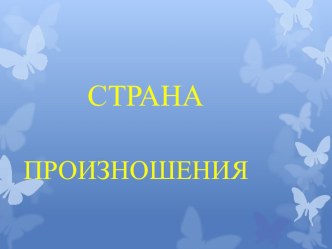 СТРАНА

ПРОИЗНОШЕНИЯ